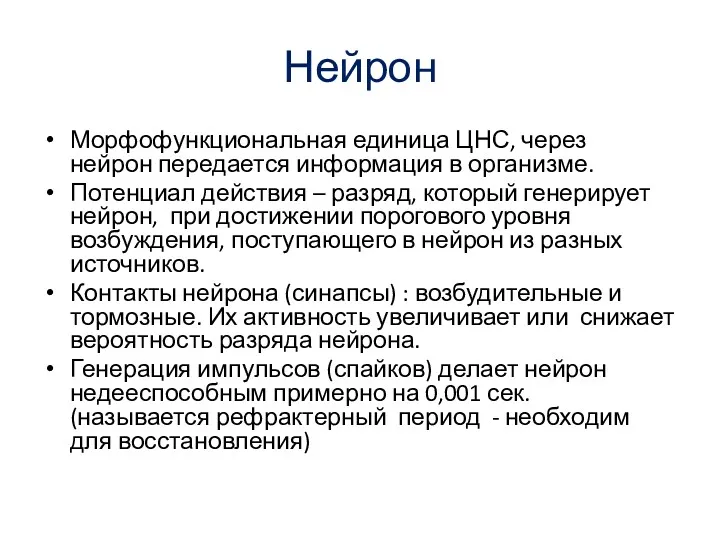 Нейрон

• Морфофункциональная единица ЦНС, через нейрон передается информация в организме.
• Потенциал действия – разряд, который генерирует нейрон, при достижении порогового уровня возбуждения, поступающего в нейрон из разных источников.
• Контакты нейрона (синапсы) : возбудительные и тормозные. Их активность увеличивает или снижает вероятность разряда нейрона.
• Генерация импульсов (спайков) делает нейрон недееспособным примерно на 0,001 сек. (называется рефрактерный период - необходим для восстановления)